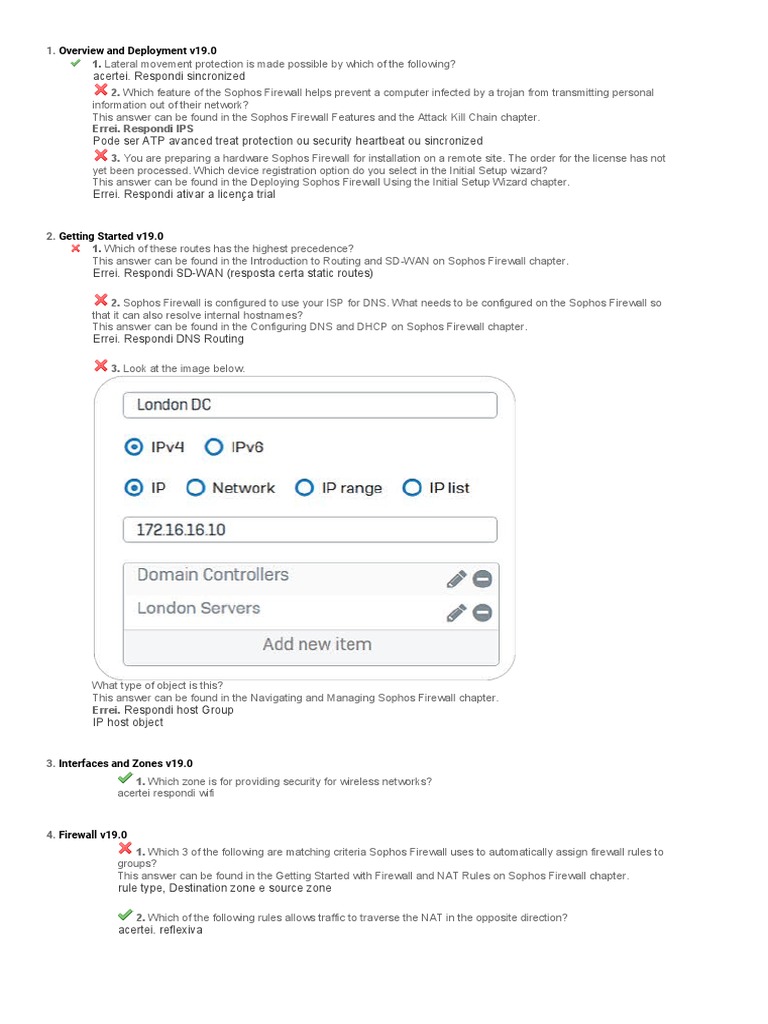 1. Overview and Deployment v19.0

1. Lateral movement protection is made possible by which of the following?
acertei. Respondi sincronized

2. Which feature of the Sophos Firewall helps prevent a computer infected by a trojan from transmitting personal information out of their network?
This answer can be found in the Sophos Firewall Features and the Attack Kill Chain chapter.
Errei. Respondi IPS
Pode ser ATP avanced treat protection ou security heartbeat ou sincronized

3. You are preparing a hardware Sophos Firewall for installation on a remote site. The order for the license has not yet been processed. Which device registration option do you select in the Initial Setup wizard?
This answer can be found in the Deploying Sophos Firewall Using the Initial Setup Wizard chapter.
Errei. Respondi ativar a licença trial

2. Getting Started v19.0

1. Which of these routes has the highest precedence?
This answer can be found in the Introduction to Routing and SD-WAN on Sophos Firewall chapter.
Errei. Respondi SD-WAN (resposta certa static routes)

2. Sophos Firewall is configured to use your ISP for DNS. What needs to be configured on the Sophos Firewall so that it can also resolve internal hostnames?
This answer can be found in the Configuring DNS and DHCP on Sophos Firewall chapter.
Errei. Respondi DNS Routing

3. Look at the image below.

London DC

IPv4 IPv6

IP Network IP range IP list

172.16.16.10

Domain Controllers
London Servers
Add new item

What type of object is this?
This answer can be found in the Navigating and Managing Sophos Firewall chapter.
Errei. Respondi host Group
IP host object

3. Interfaces and Zones v19.0

1. Which zone is for providing security for wireless networks?
acertei respondi wifi

4. Firewall v19.0

1. Which 3 of the following are matching criteria Sophos Firewall uses to automatically assign firewall rules to groups?
This answer can be found in the Getting Started with Firewall and NAT Rules on Sophos Firewall chapter.
rule type, Destination zone e source zone

2. Which of the following rules allows traffic to traverse the NAT in the opposite direction?
acertei. reflexiva